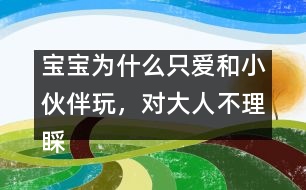 宝宝为什么只爱和小伙伴玩，对大人不理睬